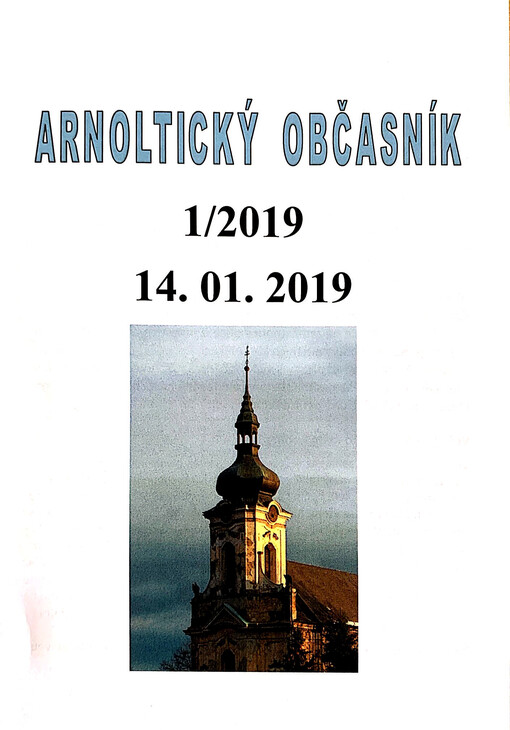 ARNOLTICKÝ OBČASNÍK

1/2019

14. 01. 2019